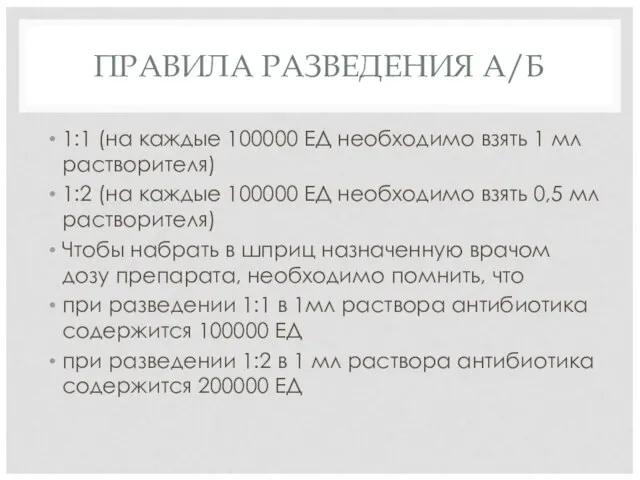 ПРАВИЛА РАЗВЕДЕНИЯ А/Б

• 1:1 (на каждые 100000 ЕД необходимо взять 1 мл растворителя)
• 1:2 (на каждые 100000 ЕД необходимо взять 0,5 мл растворителя)
• Чтобы набрать в шприц назначенную врачом дозу препарата, необходимо помнить, что
• при разведении 1:1 в 1мл раствора антибиотика содержится 100000 ЕД
• при разведении 1:2 в 1 мл раствора антибиотика содержится 200000 ЕД